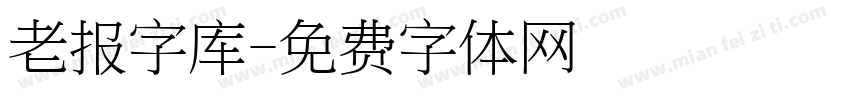 老报字库-免费字体网

www.mian fei zi ti.com